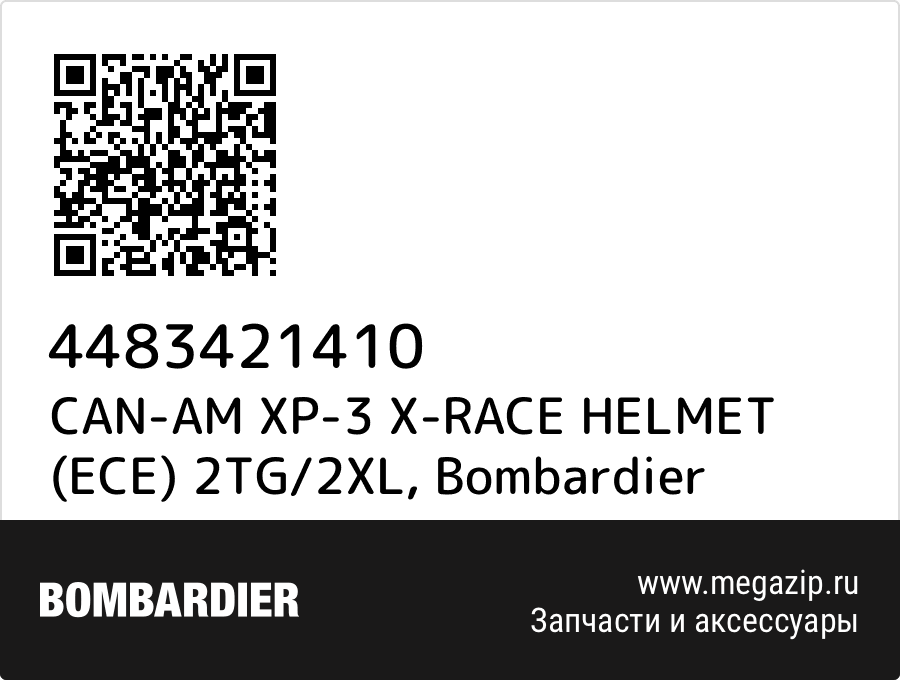 4483421410
CAN-AM XP-3 X-RACE HELMET (ECE) 2TG/2XL, Bombardier

BOMBARDIER

www.megazip.ru
Запчасти и аксессуары